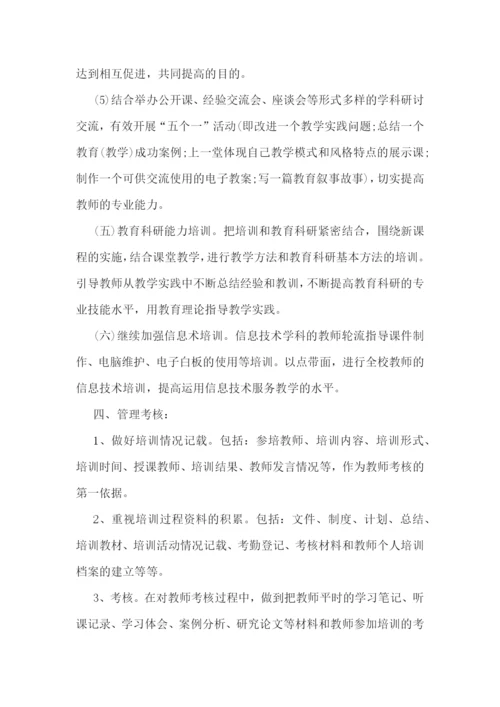 达到相互促进，共同提高的目的。

(5)结合举办公开课、经验交流会、座谈会等形式多样的学科研讨交流，有效开展“五个一”活动(即改进一个教学实践问题;总结一个教育(教学)成功案例;上一堂体现自己教学模式和风格特点的展示课;制作一个可供交流使用的电子教案;写一篇教育叙事故事)，切实提高教师的专业能力。

(五)教育科研能力培训。把培训和教育科研紧密结合，围绕新课程的实施，结合课堂教学，进行教学方法和教育科研基本方法的培训。引导教师从教学实践中不断总结经验和教训，不断提高教育科研的专业技能水平，用教育理论指导教学实践。

(六)继续加强信息术培训。信息技术学科的教师轮流指导课件制作、电脑维护、电子白板的使用等培训。以点带面，进行全校教师的信息技术培训，提高运用信息技术服务教学的水平。

四、管理考核：

1、做好培训情况记载。包括：参培教师、培训内容、培训形式、培训时间、授课教师、培训结果、教师发言情况等，作为教师考核的第一依据。

2、重视培训过程资料的积累。包括：文件、制度、计划、总结、培训教材、培训活动情况记载、考勤登记、考核材料和教师个人培训档案的建立等等。

3、考核。在对教师考核过程中，做到把教师平时的学习笔记、听课记录、学习体会、案例分析、研究论文等材料和教师参加培训的考